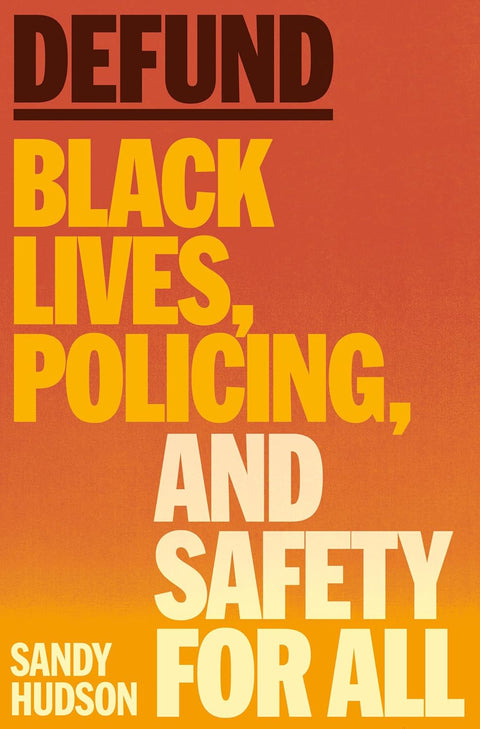 DEFUND

BLACK LIVES, POLICING, AND SAFETY FOR ALL

SANDY HUDSON